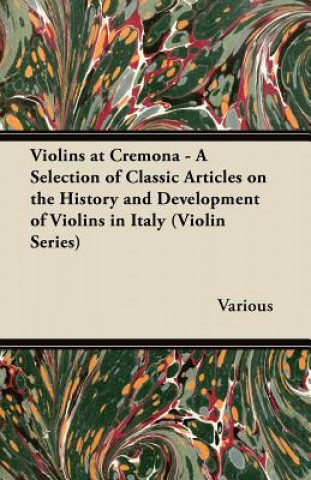 Violins at Cremona - A Selection of Classic Articles on the History and Development of Violins in Italy (Violin Series)

Various